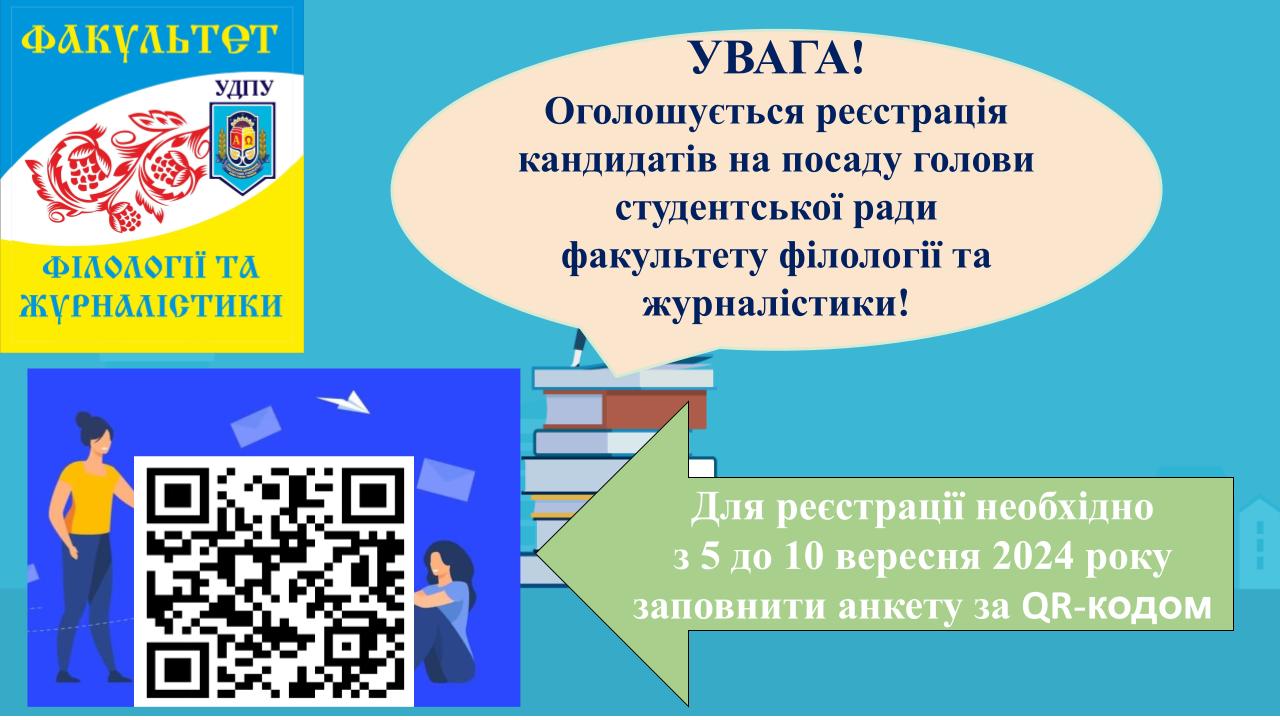 ФАКУЛЬТЕТ
УДПУ
ФІЛОЛОГІЇ ТА ЖУРНАЛІСТИКИ

УВАГА!
Оголошується реєстрація кандидатів на посаду голови студентської ради факультету філології та журналістики!

Для реєстрації необхідно з 5 до 10 вересня 2024 року заповнити анкету за QR-кодом